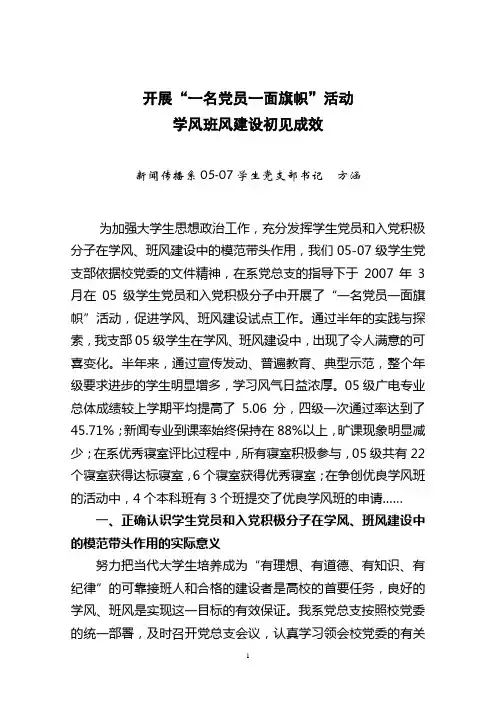 开展“一名党员一面旗帜”活动
学风班风建设初见成效

新闻传播系 05-07 学生党支部书记　方涵

为加强大学生思想政治工作，充分发挥学生党员和入党积极分子在学风、班风建设中的模范带头作用，我们 05-07 级学生党支部依据校党委的文件精神，在系党总支的指导下于 2007 年 3 月在 05 级学生党员和入党积极分子中开展了“一名党员一面旗帜”活动，促进学风、班风建设试点工作。通过半年的实践与探索，我支部 05 级学生在学风、班风建设中，出现了令人满意的可喜变化。半年来，通过宣传发动、普遍教育、典型示范，整个年级要求进步的学生明显增多，学习风气日益浓厚。05 级广电专业总体成绩较上学期平均提高了 5.06 分，四级一次通过率达到了 45.71%；新闻专业到课率始终保持在 88%以上，旷课现象明显减少；在系优秀寝室评比过程中，所有寝室积极参与，05 级共有 22 个寝室获得达标寝室，6 个寝室获得优秀寝室；在争创优良学风班的活动中，4 个本科班有 3 个班提交了优良学风班的申请……

一、正确认识学生党员和入党积极分子在学风、班风建设中的模范带头作用的实际意义

努力把当代大学生培养成为“有理想、有道德、有知识、有纪律”的可靠接班人和合格的建设者是高校的首要任务，良好的学风、班风是实现这一目标的有效保证。我系党总支按照校党委的统一部署，及时召开党总支会议，认真学习领会校党委的有关

1